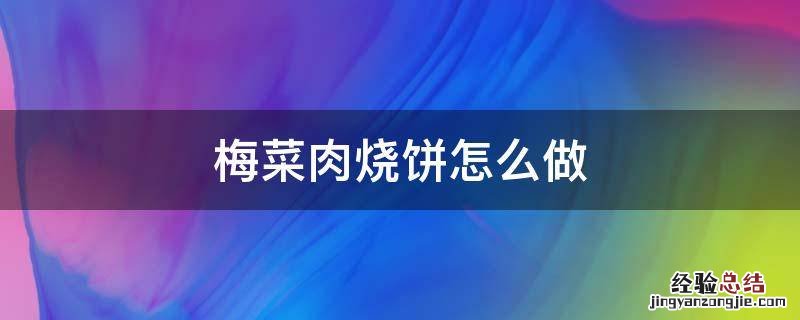 梅菜肉烧饼怎么做

经验总结
jingyanzongjie.com